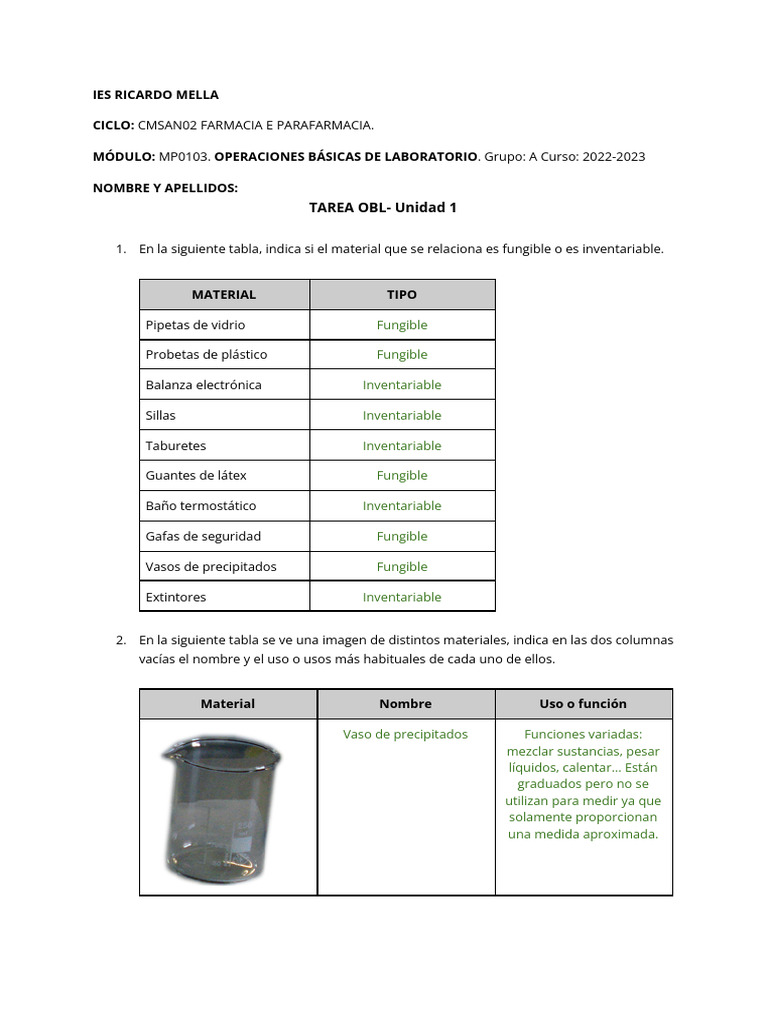 IES RICARDO MELLA

CICLO: CMSAN02 FARMACIA E PARAFARMACIA.

MÓDULO: MP0103. OPERACIONES BÁSICAS DE LABORATORIO. Grupo: A Curso: 2022-2023

NOMBRE Y APELLIDOS:

TAREA OBL- Unidad 1

1. En la siguiente tabla, indica si el material que se relaciona es fungible o es inventariable.

| MATERIAL | TIPO |
|---|---|
| Pipetas de vidrio | Fungible |
| Probetas de plástico | Fungible |
| Balanza electrónica | Inventariable |
| Sillas | Inventariable |
| Taburetes | Inventariable |
| Guantes de látex | Fungible |
| Baño termostático | Inventariable |
| Gafas de seguridad | Fungible |
| Vasos de precipitados | Fungible |
| Extintores | Inventariable |

2. En la siguiente tabla se ve una imagen de distintos materiales, indica en las dos columnas vacías el nombre y el uso o usos más habituales de cada uno de ellos.

| Material | Nombre | Uso o función |
|---|---|---|
| | Vaso de precipitados | Funciones variadas: mezclar sustancias, pesar líquidos, calentar... Están graduados pero no se utilizan para medir ya que solamente proporcionan una medida aproximada. |